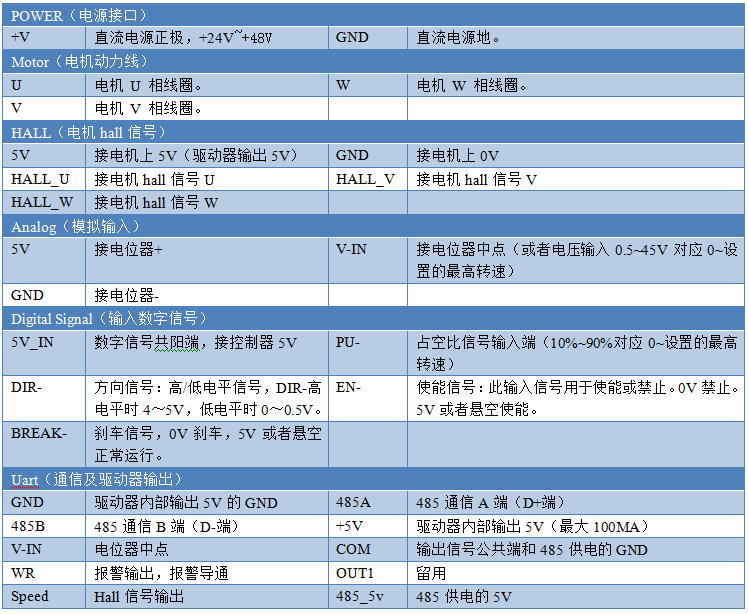 | POWER（电源接口） | | | |
|---|---|---|---|
| +V | 直流电源正极，+24V~+48V | GND | 直流电源地。 |
| Motor（电机动力线） | | | |
| U | 电机 U 相线圈。 | W | 电机 W 相线圈。 |
| V | 电机 V 相线圈。 | | |
| HALL（电机 hall 信号） | | | |
| 5V | 接电机上 5V（驱动器输出 5V） | GND | 接电机上 0V |
| HALL_U | 接电机 hall 信号 U | HALL_V | 接电机 hall 信号 V |
| HALL_W | 接电机 hall 信号 W | | |
| Analog（模拟输入） | | | |
| 5V | 接电位器+ | V-IN | 接电位器中点（或者电压输入 0.5~45V 对应 0~设置的最高转速） |
| GND | 接电位器- | | |
| Digital Signal（输入数字信号） | | | |
| 5V_IN | 数字信号共阳端，接控制器 5V | PU- | 占空比信号输入端（10%~90%对应 0~设置的最高转速） |
| DIR- | 方向信号：高/低电平信号，DIR-高电平时 4～5V，低电平时 0～0.5V。 | EN- | 使能信号：此输入信号用于使能或禁止。0V 禁止。5V 或者悬空使能。 |
| BREAK- | 刹车信号，0V 刹车，5V 或者悬空正常运行。 | | |
| Uart（通信及驱动器输出） | | | |
| GND | 驱动器内部输出 5V 的 GND | 485A | 485 通信 A 端（D+端） |
| 485B | 485 通信 B 端（D-端） | +5V | 驱动器内部输出 5V（最大 100MA） |
| V-IN | 电位器中点 | COM | 输出信号公共端和 485 供电的 GND |
| WR | 报警输出，报警导通 | OUT1 | 留用 |
| Speed | Hall 信号输出 | 485_5v | 485 供电的 5V |